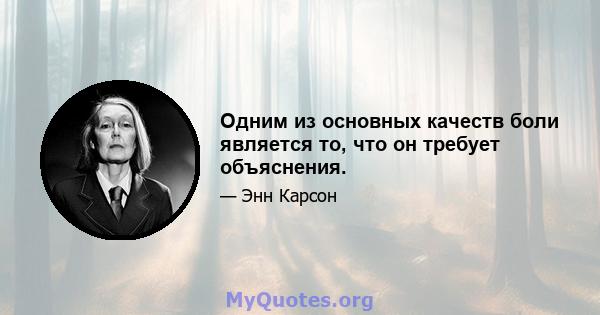 Одним из основных качеств боли является то, что он требует объяснения.

— Энн Карсон

MyQuotes.org